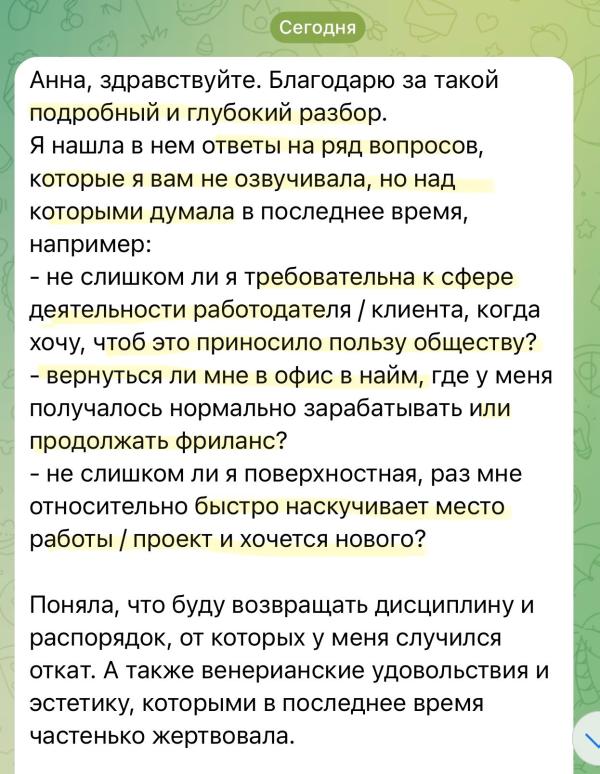 Сегодня

Анна, здравствуйте. Благодарю за такой подробный и глубокий разбор.
Я нашла в нем ответы на ряд вопросов, которые я вам не озвучивала, но над которыми думала в последнее время, например:
- не слишком ли я требовательна к сфере деятельности работодателя / клиента, когда хочу, чтоб это приносило пользу обществу?
- вернуться ли мне в офис в найм, где у меня получалось нормально зарабатывать или продолжать фриланс?
- не слишком ли я поверхностная, раз мне относительно быстро наскучивает место работы / проект и хочется нового?

Поняла, что буду возвращать дисциплину и распорядок, от которых у меня случился откат. А также венерианские удовольствия и эстетику, которыми в последнее время частенько жертвовала.